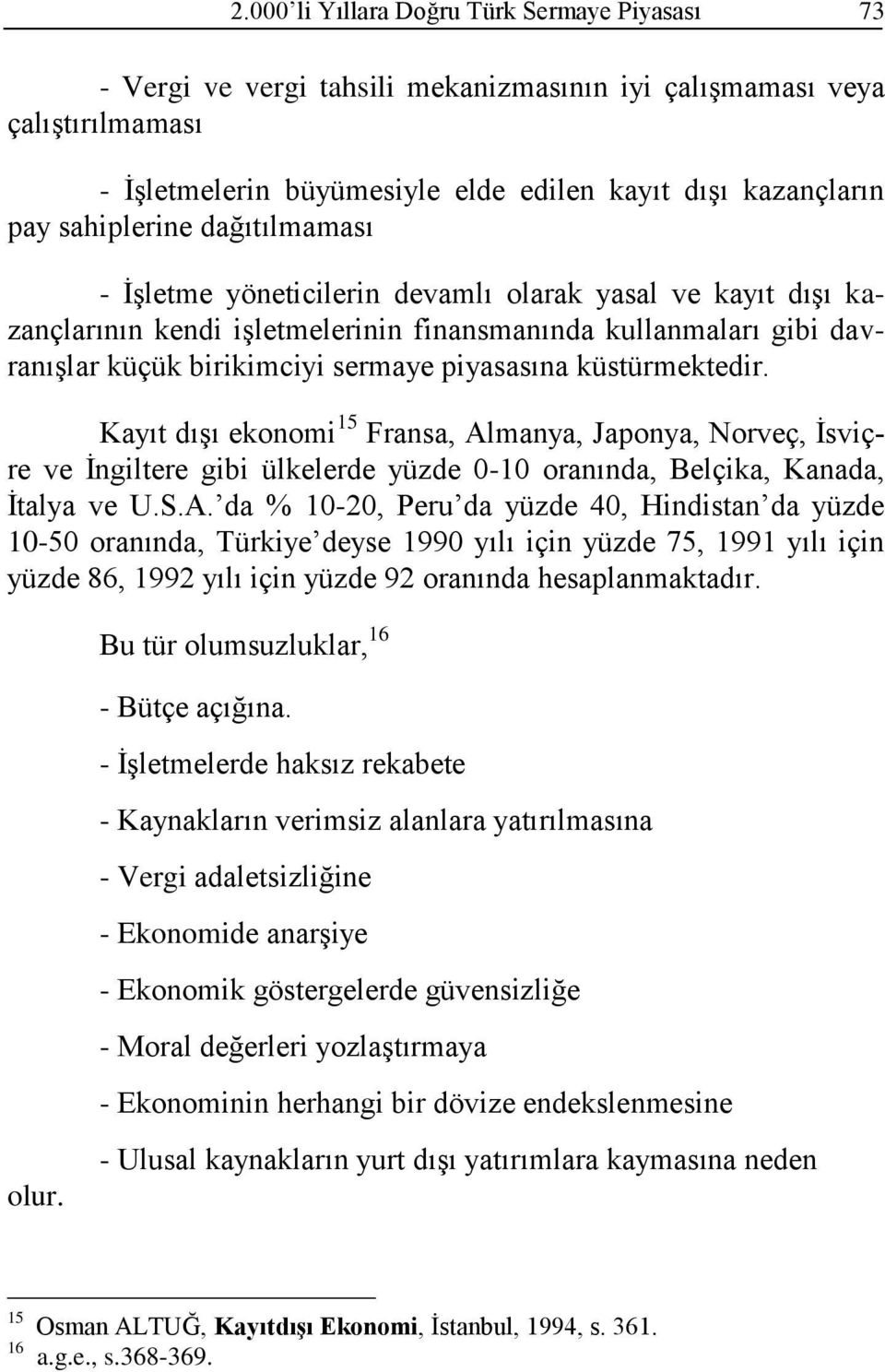 2.000'li Yıllara Doğru Türk Sermaye Piyasası 73

- Vergi ve vergi tahsili mekanizmasının iyi çalışmaması veya çalıştırılmaması

- İşletmelerin büyümesiyle elde edilen kayıt dışı kazançların pay sahiplerine dağıtılmaması

- İşletme yöneticilerin devamlı olarak yasal ve kayıt dışı kazançlarının kendi işletmelerinin finansmanında kullanmaları gibi davranışlar küçük birikimciyi sermaye piyasasına küstürmektedir.

Kayıt dışı ekonomi $^{15}$ Fransa, Almanya, Japonya, Norveç, İsviçre ve İngiltere gibi ülkelerde yüzde 0-10 oranında, Belçika, Kanada, İtalya ve U.S.A.'da % 10-20, Peru'da yüzde 40, Hindistan'da yüzde 10-50 oranında, Türkiye'deyse 1990 yılı için yüzde 75, 1991 yılı için yüzde 86, 1992 yılı için yüzde 92 oranında hesaplanmaktadır.

Bu tür olumsuzluklar, $^{16}$

- Bütçe açığına.

- İşletmelerde haksız rekabete

- Kaynakların verimsiz alanlara yatırılmasına

- Vergi adaletsizliğine

- Ekonomide anarşiye

- Ekonomik göstergelerde güvensizliğe

- Moral değerleri yozlaştırmaya

- Ekonominin herhangi bir dövize endekslenmesine

- Ulusal kaynakların yurt dışı yatırımlara kaymasına neden olur.

$^{15}$ Osman ALTUĞ, Kayıtdışı Ekonomi, İstanbul, 1994, s. 361.
$^{16}$ a.g.e., s.368-369.